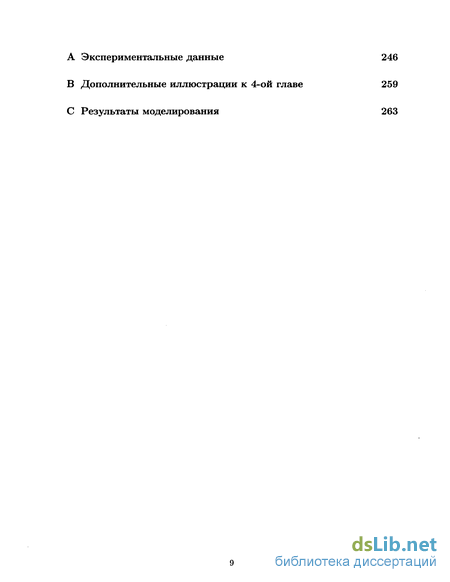 A Экспериментальные данные 246

B Дополнительные иллюстрации к 4-ой главе 259

C Результаты моделирования 263

9

dsLib.net
библиотека диссертаций